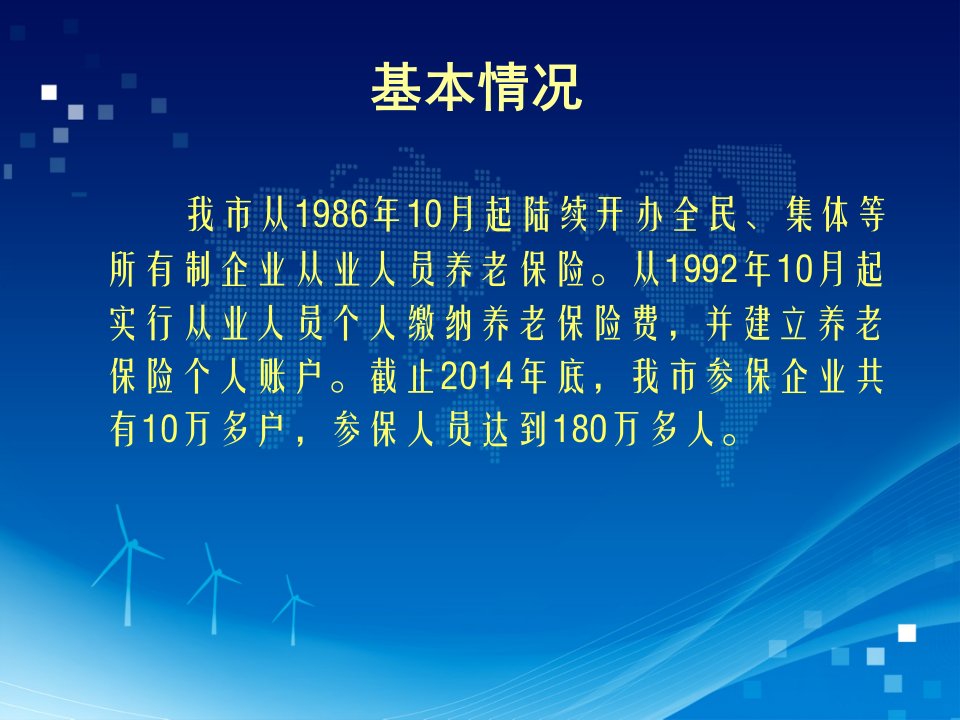 基本情况

我市从1986年10月起陆续开办全民、集体等所有制企业从业人员养老保险。从1992年10月起实行从业人员个人缴纳养老保险费，并建立养老保险个人账户。截止2014年底，我市参保企业共有10万多户，参保人员达到180万多人。